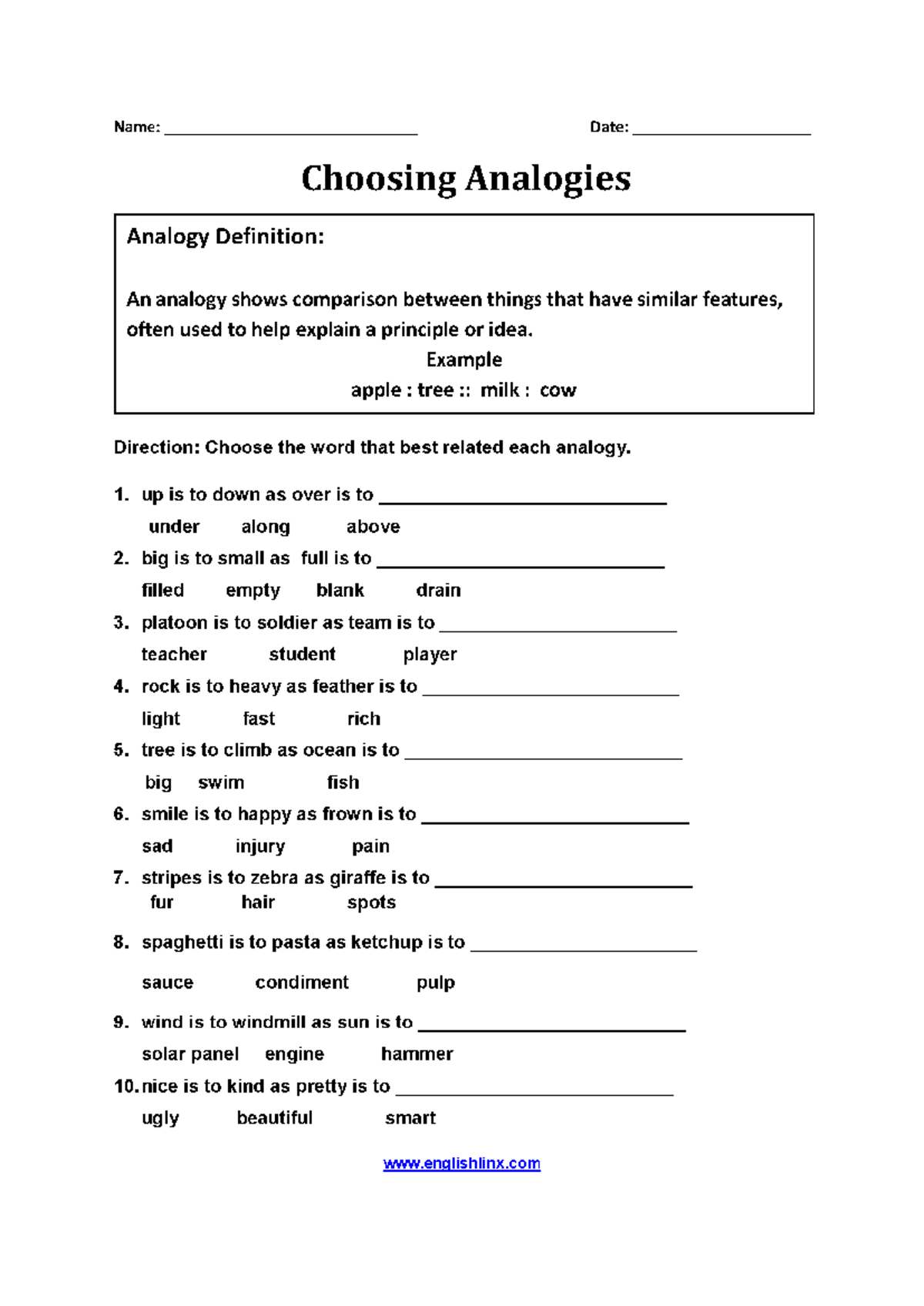 Name: ____ Date: ____

Choosing Analogies

Analogy Definition:

An analogy shows comparison between things that have similar features, often used to help explain a principle or idea.

Example

apple : tree :: milk : cow

Direction: Choose the word that best related each analogy.

1. up is to down as over is to ____

under along above

2. big is to small as full is to ____

filled empty blank drain

3. platoon is to soldier as team is to ____

teacher student player

4. rock is to heavy as feather is to ____

light fast rich

5. tree is to climb as ocean is to ____

big swim fish

6. smile is to happy as frown is to ____

sad injury pain

7. stripes is to zebra as giraffe is to ____

fur hair spots

8. spaghetti is to pasta as ketchup is to ____

sauce condiment pulp

9. wind is to windmill as sun is to ____

solar panel engine hammer

10. nice is to kind as pretty is to ____

ugly beautiful smart

www.englishlinx.com